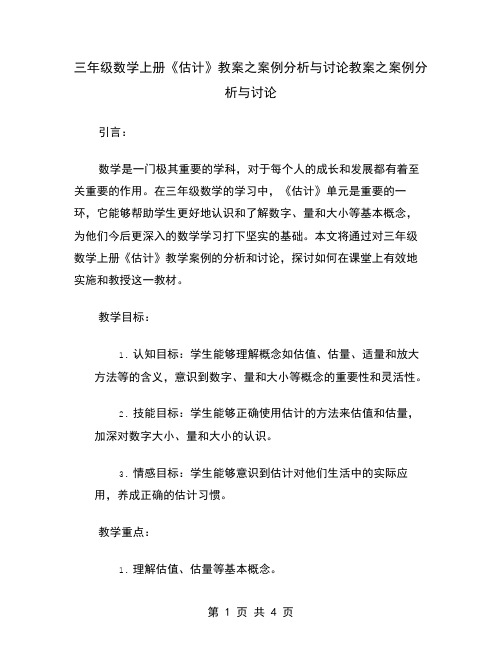 三年级数学上册《估计》教案之案例分析与讨论教案之案例分析与讨论

引言：

数学是一门极其重要的学科，对于每个人的成长和发展都有着至关重要的作用。在三年级数学的学习中，《估计》单元是重要的一环，它能够帮助学生更好地认识和了解数字、量和大小等基本概念，为他们今后更深入的数学学习打下坚实的基础。本文将通过对三年级数学上册《估计》教学案例的分析和讨论，探讨如何在课堂上有效地实施和教授这一教材。

教学目标：

1. 认知目标：学生能够理解概念如估值、估量、适量和放大方法等的含义，意识到数字、量和大小等概念的重要性和灵活性。

2. 技能目标：学生能够正确使用估计的方法来估值和估量，加深对数字大小、量和大小的认识。

3. 情感目标：学生能够意识到估计对他们生活中的实际应用，养成正确的估计习惯。

教学重点：

1. 理解估值、估量等基本概念。

第 1 页 共 4 页